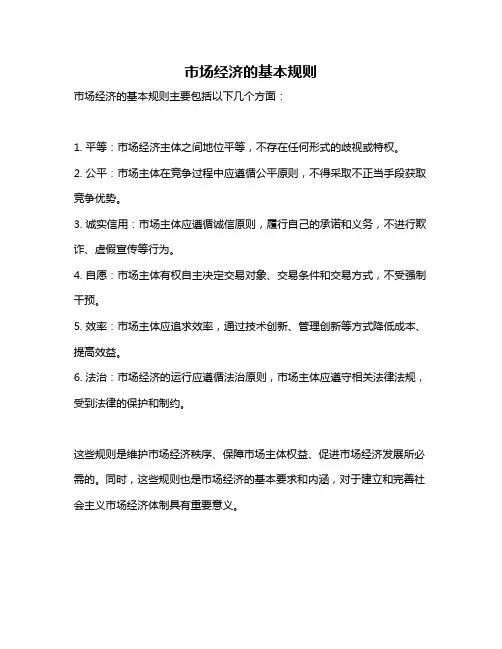 市场经济的基本规则

市场经济的基本规则主要包括以下几个方面：

1. 平等：市场经济主体之间地位平等，不存在任何形式的歧视或特权。

2. 公平：市场主体在竞争过程中应遵循公平原则，不得采取不正当手段获取竞争优势。

3. 诚实信用：市场主体应遵循诚信原则，履行自己的承诺和义务，不进行欺诈、虚假宣传等行为。

4. 自愿：市场主体有权自主决定交易对象、交易条件和交易方式，不受强制干预。

5. 效率：市场主体应追求效率，通过技术创新、管理创新等方式降低成本、提高效益。

6. 法治：市场经济的运行应遵循法治原则，市场主体应遵守相关法律法规，受到法律的保护和制约。

这些规则是维护市场经济秩序、保障市场主体权益、促进市场经济发展所必需的。同时，这些规则也是市场经济的基本要求和内涵，对于建立和完善社会主义市场经济体制具有重要意义。